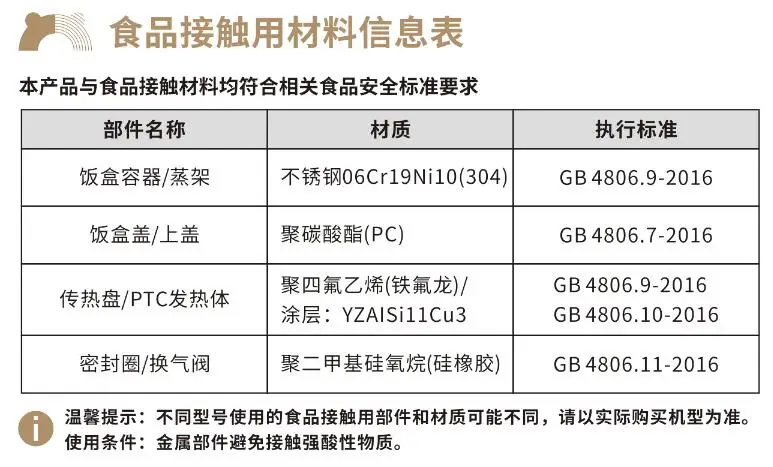 食品接触用材料信息表

本产品与食品接触材料均符合相关食品安全标准要求

| 部件名称 | 材质 | 执行标准 |
|---|---|---|
| 饭盒容器/蒸架 | 不锈钢06Cr19Ni10(304) | GB 4806.9-2016 |
| 饭盒盖/上盖 | 聚碳酸酯(PC) | GB 4806.7-2016 |
| 传热盘/PTC发热体 | 聚四氟乙烯(铁氟龙)/ 涂层：YZAISi11Cu3 | GB 4806.9-2016 GB 4806.10-2016 |
| 密封圈/换气阀 | 聚二甲基硅氧烷(硅橡胶) | GB 4806.11-2016 |

温馨提示：不同型号使用的食品接触用部件和材质可能不同，请以实际购买机型为准。
使用条件：金属部件避免接触强酸性物质。